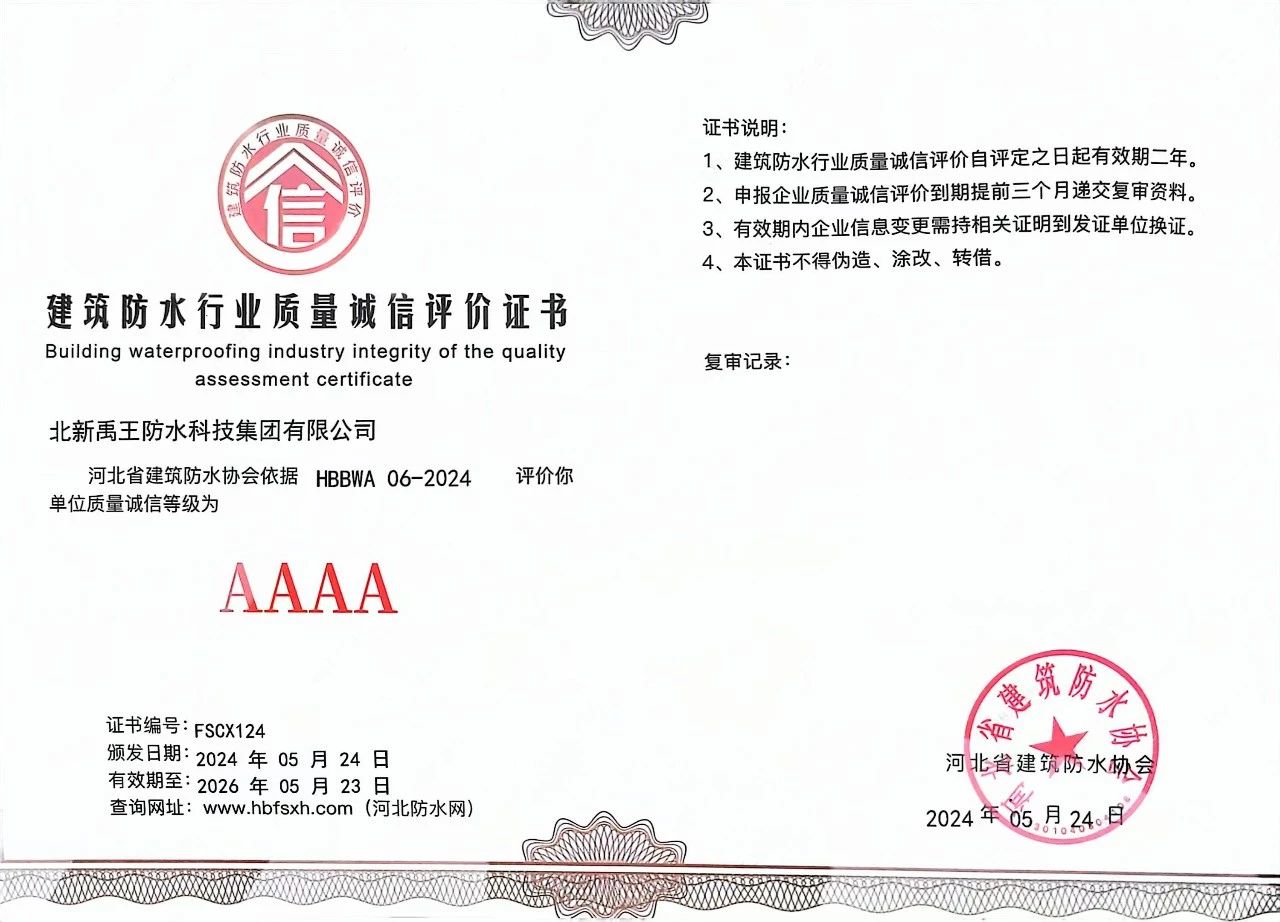 建筑防水行业质量诚信评价

信

建筑防水行业质量诚信评价证书

Building waterproofing industry integrity of the quality assessment certificate

北新禹王防水科技集团有限公司

河北省建筑防水协会依据 HBBWA 06-2024 评价你单位质量诚信等级为

AAAA

证书编号：FSCX124
颁发日期：2024 年 05 月 24 日
有效期至：2026 年 05 月 23 日
查询网址：www.hbfsxh.com（河北防水网）

证书说明：
1、建筑防水行业质量诚信评价自评定之日起有效期二年。
2、申报企业质量诚信评价到期提前三个月递交复审资料。
3、有效期内企业信息变更需持相关证明到发证单位换证。
4、本证书不得伪造、涂改、转借。

复审记录：

河北省建筑防水协会

河北省建筑防水协会

2024 年 05 月 24 日